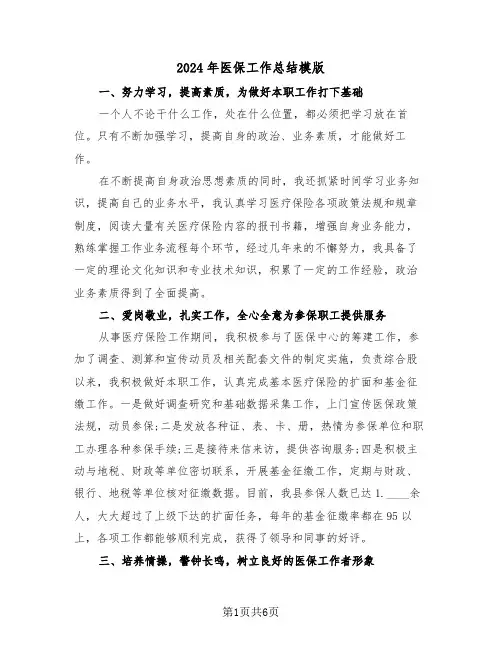 2024年医保工作总结模版

一、努力学习，提高素质，为做好本职工作打下基础

一个人不论干什么工作，处在什么位置，都必须把学习放在首位。只有不断加强学习，提高自身的政治、业务素质，才能做好工作。

在不断提高自身政治思想素质的同时，我还抓紧时间学习业务知识，提高自己的业务水平，我认真学习医疗保险各项政策法规和规章制度，阅读大量有关医疗保险内容的报刊书籍，增强自身业务能力，熟练掌握工作业务流程每个环节，经过几年来的不懈努力，我具备了一定的理论文化知识和专业技术知识，积累了一定的工作经验，政治业务素质得到了全面提高。

二、爱岗敬业，扎实工作，全心全意为参保职工提供服务

从事医疗保险工作期间，我积极参与了医保中心的筹建工作，参加了调查、测算和宣传动员及相关配套文件的制定实施，负责综合股以来，我积极做好本职工作，认真完成基本医疗保险的扩面和基金征缴工作。一是做好调查研究和基础数据采集工作，上门宣传医保政策法规，动员参保;二是发放各种证、表、卡、册，热情为参保单位和职工办理各种参保手续;三是接待来信来访，提供咨询服务;四是积极主动与地税、财政等单位密切联系，开展基金征缴工作，定期与财政、银行、地税等单位核对征缴数据。目前，我县参保人数已达1.____余人，大大超过了上级下达的扩面任务，每年的基金征缴率都在95以上，各项工作都能够顺利完成，获得了领导和同事的好评。

三、培养情操，警钟长鸣，树立良好的医保工作者形象

第1页共6页